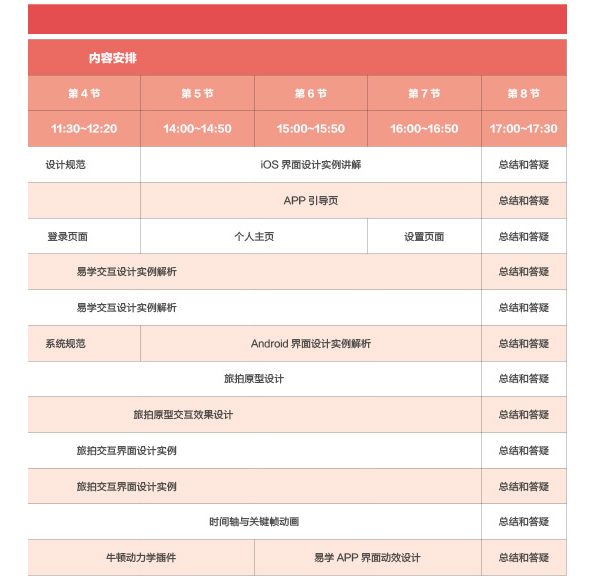 内容安排

| 第 4 节 | 第 5 节 | 第 6 节 | 第 7 节 | 第 8 节 |
|---|---|---|---|---|
| 11:30~12:20 | 14:00~14:50 | 15:00~15:50 | 16:00~16:50 | 17:00~17:30 |
| 设计规范 | iOS 界面设计实例讲解 | | | 总结和答疑 |
| | APP 引导页 | | | 总结和答疑 |
| 登录页面 | 个人主页 | | 设置页面 | 总结和答疑 |
| 易学交互设计实例解析 | | | | 总结和答疑 |
| 易学交互设计实例解析 | | | | 总结和答疑 |
| 系统规范 | Android 界面设计实例解析 | | | 总结和答疑 |
| 旅拍原型设计 | | | | 总结和答疑 |
| 旅拍原型交互效果设计 | | | | 总结和答疑 |
| 旅拍交互界面设计实例 | | | | 总结和答疑 |
| 旅拍交互界面设计实例 | | | | 总结和答疑 |
| 时间轴与关键帧动画 | | | | 总结和答疑 |
| 牛顿动力学插件 | | 易学 APP 界面动效设计 | | 总结和答疑 |